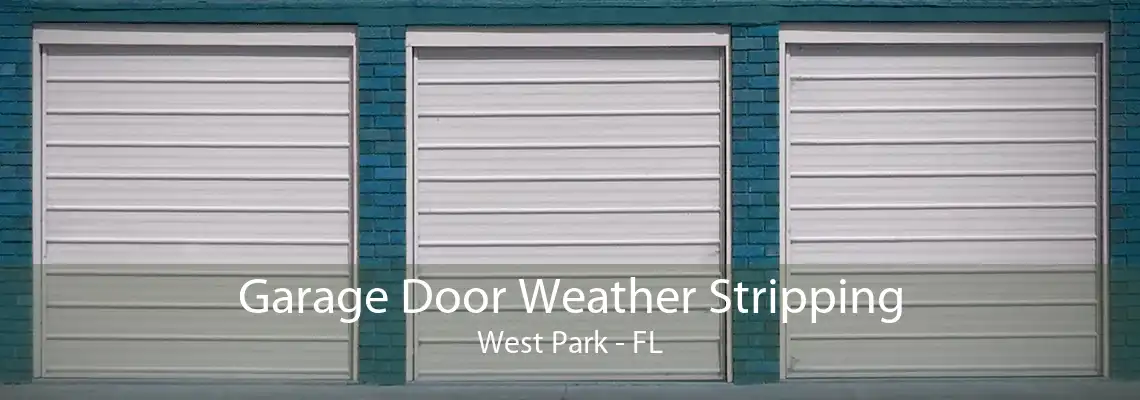 Garage Door Weather Stripping
West Park - FL